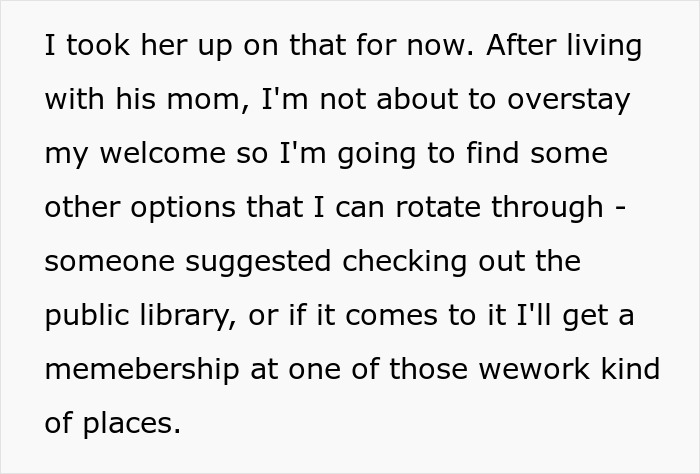 I took her up on that for now. After living with his mom, I'm not about to overstay my welcome so I'm going to find some other options that I can rotate through - someone suggested checking out the public library, or if it comes to it I'll get a memebership at one of those wework kind of places.